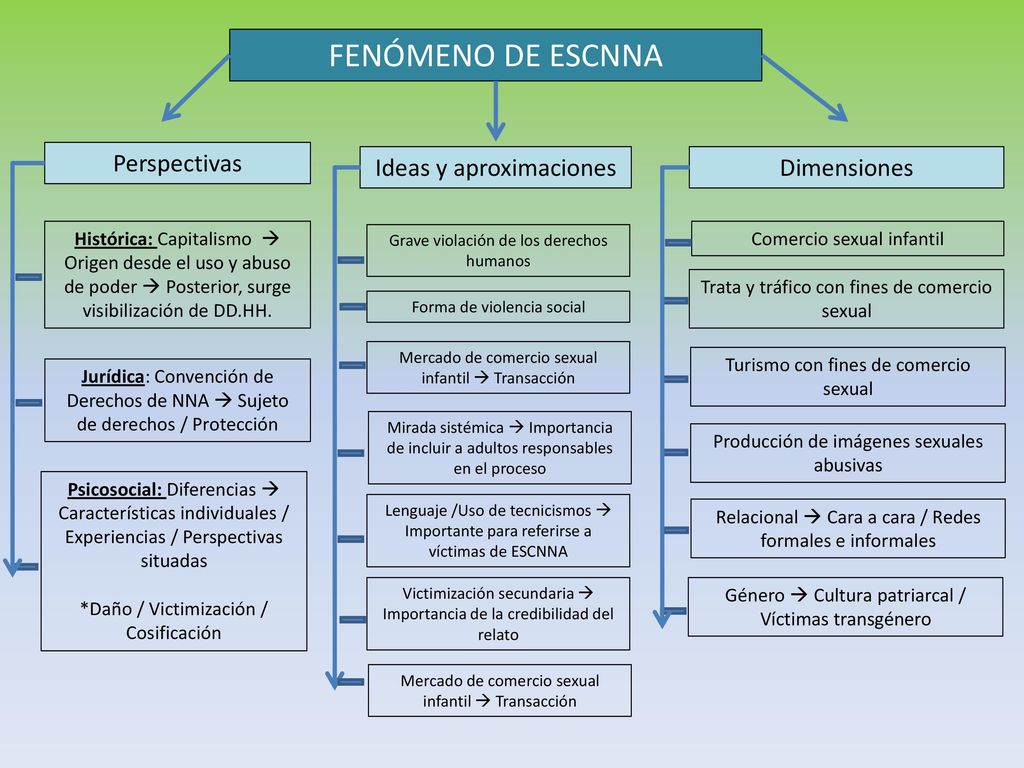 FENÓMENO DE ESCNNA

Perspectivas

Histórica: Capitalismo → Origen desde el uso y abuso de poder → Posterior, surge visibilización de DD.HH.

Jurídica: Convención de Derechos de NNA → Sujeto de derechos / Protección

Psicosocial: Diferencias → Características individuales / Experiencias / Perspectivas situadas

*Daño / Victimización / Cosificación

Ideas y aproximaciones

Grave violación de los derechos humanos

Forma de violencia social

Mercado de comercio sexual infantil → Transacción

Mirada sistémica → Importancia de incluir a adultos responsables en el proceso

Lenguaje /Uso de tecnicismos → Importante para referirse a víctimas de ESCNNA

Victimización secundaria → Importancia de la credibilidad del relato

Mercado de comercio sexual infantil → Transacción

Dimensiones

Comercio sexual infantil

Trata y tráfico con fines de comercio sexual

Turismo con fines de comercio sexual

Producción de imágenes sexuales abusivas

Relacional → Cara a cara / Redes formales e informales

Género → Cultura patriarcal / Víctimas transgénero